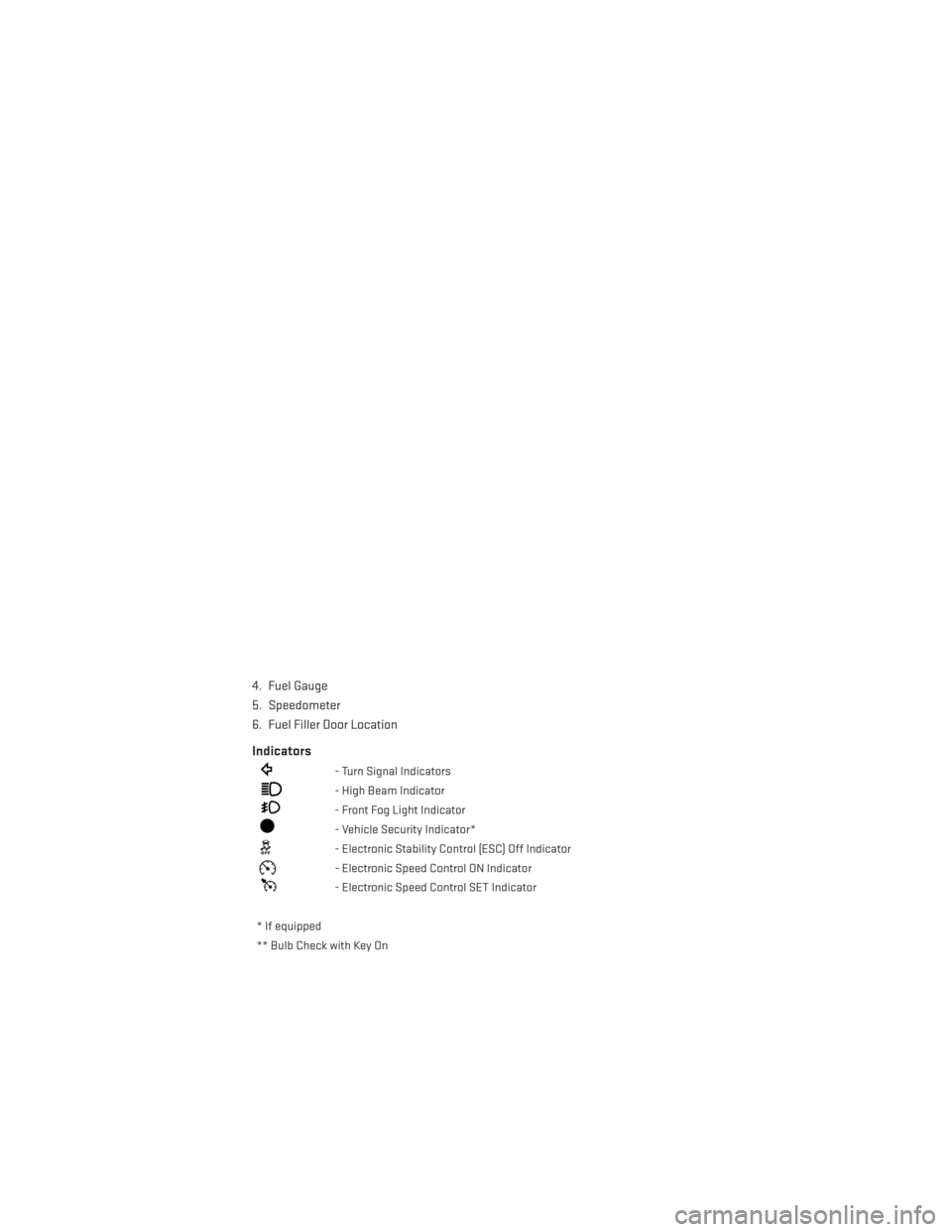 4. Fuel Gauge

5. Speedometer

6. Fuel Filler Door Location

Indicators

- Turn Signal Indicators

- High Beam Indicator

- Front Fog Light Indicator

- Vehicle Security Indicator*

- Electronic Stability Control (ESC) Off Indicator

- Electronic Speed Control ON Indicator

- Electronic Speed Control SET Indicator

* If equipped

** Bulb Check with Key On

carmanualsonline.info